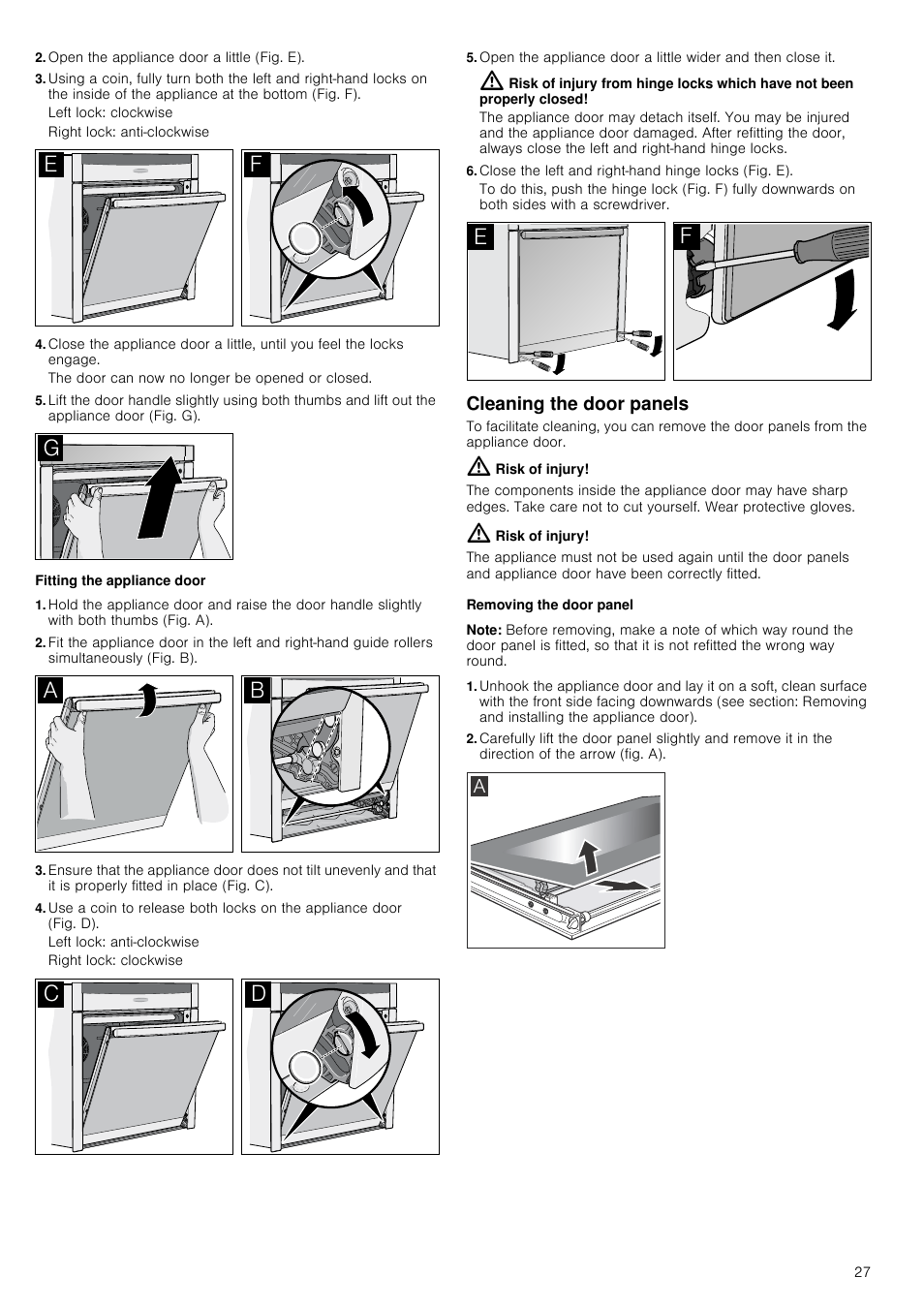 2. Open the appliance door a little (Fig. E).

3. Using a coin, fully turn both the left and right-hand locks on the inside of the appliance at the bottom (Fig. F).
Left lock: clockwise
Right lock: anti-clockwise

E

F

4. Close the appliance door a little, until you feel the locks engage.
The door can now no longer be opened or closed.

5. Lift the door handle slightly using both thumbs and lift out the appliance door (Fig. G).

G

Fitting the appliance door

1. Hold the appliance door and raise the door handle slightly with both thumbs (Fig. A).

2. Fit the appliance door in the left and right-hand guide rollers simultaneously (Fig. B).

A

B

3. Ensure that the appliance door does not tilt unevenly and that it is properly fitted in place (Fig. C).

4. Use a coin to release both locks on the appliance door (Fig. D).
Left lock: anti-clockwise
Right lock: clockwise

C

D

5. Open the appliance door a little wider and then close it.

Risk of injury from hinge locks which have not been properly closed!
The appliance door may detach itself. You may be injured and the appliance door damaged. After refitting the door, always close the left and right-hand hinge locks.

6. Close the left and right-hand hinge locks (Fig. E).
To do this, push the hinge lock (Fig. F) fully downwards on both sides with a screwdriver.

E

F

Cleaning the door panels

To facilitate cleaning, you can remove the door panels from the appliance door.

Risk of injury!
The components inside the appliance door may have sharp edges. Take care not to cut yourself. Wear protective gloves.

Risk of injury!
The appliance must not be used again until the door panels and appliance door have been correctly fitted.

Removing the door panel

Note: Before removing, make a note of which way round the door panel is fitted, so that it is not refitted the wrong way round.

1. Unhook the appliance door and lay it on a soft, clean surface with the front side facing downwards (see section: Removing and installing the appliance door).

2. Carefully lift the door panel slightly and remove it in the direction of the arrow (fig. A).

A

27